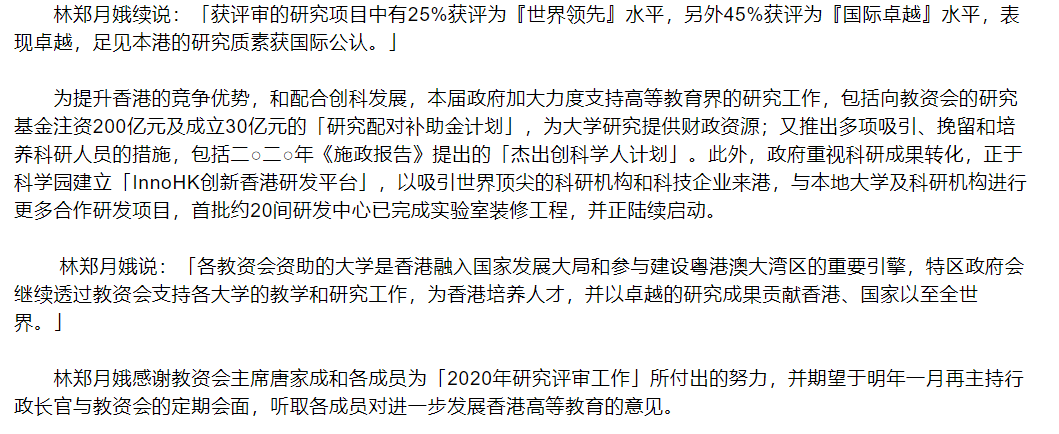 林郑月娥续说：「获评审的研究项目中有25%获评为『世界领先』水平，另外45%获评为『国际卓越』水平，表现卓越，足见本港的研究质素获国际公认。」

为提升香港的竞争优势，和配合创科发展，本届政府加大力度支持高等教育界的研究工作，包括向教资会的研究基金注资200亿元及成立30亿元的「研究配对补助金计划」，为大学研究提供财政资源；又推出多项吸引、挽留和培养科研人员的措施，包括二○二○年《施政报告》提出的「杰出创科学人计划」。此外，政府重视科研成果转化，正于科学园建立「InnoHK创新香港研发平台」，以吸引世界顶尖的科研机构和科技企业来港，与本地大学及科研机构进行更多合作研发项目，首批约20间研发中心已完成实验室装修工程，并正陆续启动。

林郑月娥说：「各教资会资助的大学是香港融入国家发展大局和参与建设粤港澳大湾区的重要引擎，特区政府会继续透过教资会支持各大学的教学和研究工作，为香港培养人才，并以卓越的研究成果贡献香港、国家以至全世界。」

林郑月娥感谢教资会主席唐家成和各成员为「2020年研究评审工作」所付出的努力，并期望于明年一月再主持行政长官与教资会的定期会面，听取各成员对进一步发展香港高等教育的意见。